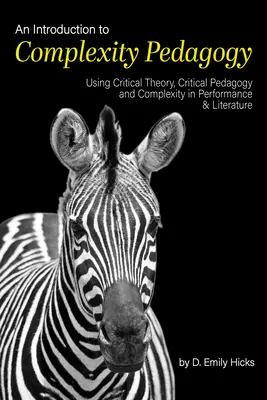 An Introduction to
Complexity Pedagogy

Using Critical Theory, Critical Pedagogy and Complexity in Performance & Literature

by D. Emily Hicks